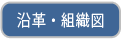 沿革・組織図